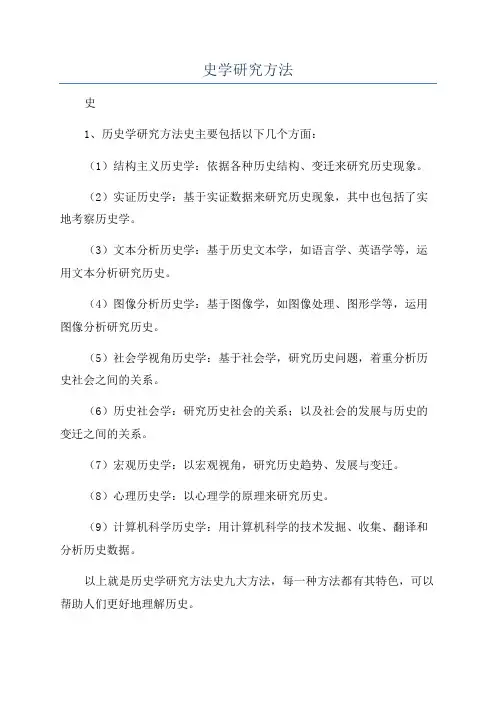 史学研究方法

史

1、历史学研究方法史主要包括以下几个方面：

（1）结构主义历史学：依据各种历史结构、变迁来研究历史现象。

（2）实证历史学：基于实证数据来研究历史现象，其中也包括了实地考察历史学。

（3）文本分析历史学：基于历史文本学，如语言学、英语学等，运用文本分析研究历史。

（4）图像分析历史学：基于图像学，如图像处理、图形学等，运用图像分析研究历史。

（5）社会学视角历史学：基于社会学，研究历史问题，着重分析历史社会之间的关系。

（6）历史社会学：研究历史社会的关系；以及社会的发展与历史的变迁之间的关系。

（7）宏观历史学：以宏观视角，研究历史趋势、发展与变迁。

（8）心理历史学：以心理学的原理来研究历史。

（9）计算机科学历史学：用计算机科学的技术发掘、收集、翻译和分析历史数据。

以上就是历史学研究方法史九大方法，每一种方法都有其特色，可以帮助人们更好地理解历史。